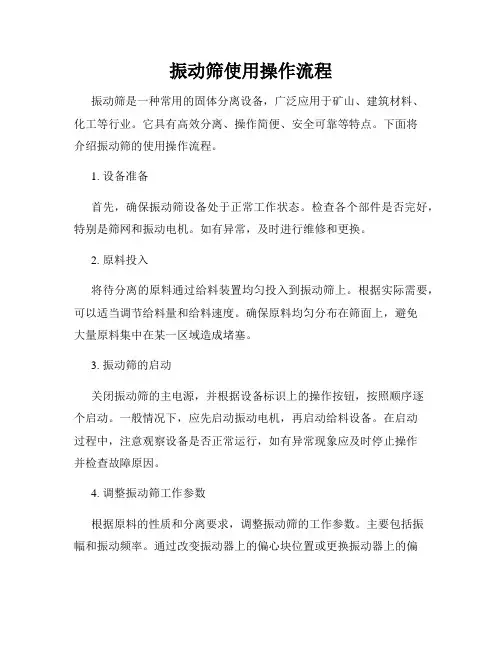 振动筛使用操作流程

振动筛是一种常用的固体分离设备，广泛应用于矿山、建筑材料、化工等行业。它具有高效分离、操作简便、安全可靠等特点。下面将介绍振动筛的使用操作流程。

1. 设备准备

首先，确保振动筛设备处于正常工作状态。检查各个部件是否完好，特别是筛网和振动电机。如有异常，及时进行维修和更换。

2. 原料投入

将待分离的原料通过给料装置均匀投入到振动筛上。根据实际需要，可以适当调节给料量和给料速度。确保原料均匀分布在筛面上，避免大量原料集中在某一区域造成堵塞。

3. 振动筛的启动

关闭振动筛的主电源，并根据设备标识上的操作按钮，按照顺序逐个启动。一般情况下，应先启动振动电机，再启动给料设备。在启动过程中，注意观察设备是否正常运行，如有异常现象应及时停止操作并检查故障原因。

4. 调整振动筛工作参数

根据原料的性质和分离要求，调整振动筛的工作参数。主要包括振幅和振动频率。通过改变振动器上的偏心块位置或更换振动器上的偏